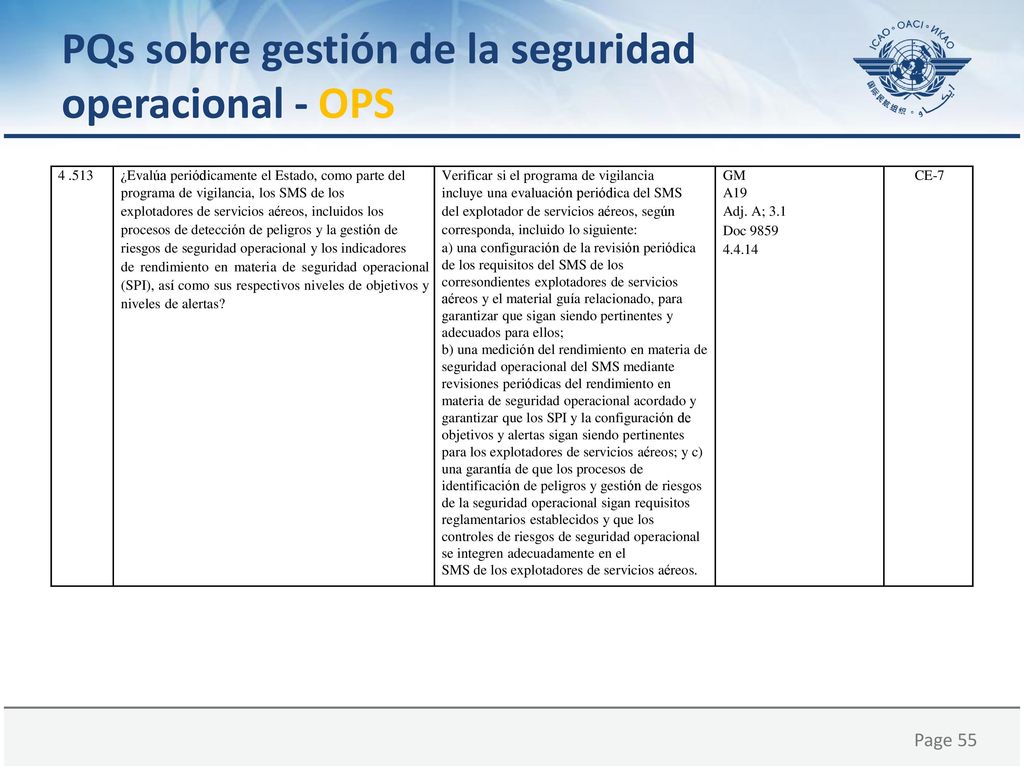 PQs sobre gestión de la seguridad operacional - OPS

ICAO • OACI • ИКАО

| 4 .513 | ¿Evalúa periódicamente el Estado, como parte del programa de vigilancia, los SMS de los explotadores de servicios aéreos, incluidos los procesos de detección de peligros y la gestión de riesgos de seguridad operacional y los indicadores de rendimiento en materia de seguridad operacional (SPI), así como sus respectivos niveles de objetivos y niveles de alertas? | Verificar si el programa de vigilancia incluye una evaluación periódica del SMS del explotador de servicios aéreos, según corresponda, incluido lo siguiente: a) una configuración de la revisión periódica de los requisitos del SMS de los corresondientes explotadores de servicios aéreos y el material guía relacionado, para garantizar que sigan siendo pertinentes y adecuados para ellos; b) una medición del rendimiento en materia de seguridad operacional del SMS mediante revisiones periódicas del rendimiento en materia de seguridad operacional acordado y garantizar que los SPI y la configuración de objetivos y alertas sigan siendo pertinentes para los explotadores de servicios aéreos; y c) una garantía de que los procesos de identificación de peligros y gestión de riesgos de la seguridad operacional sigan requisitos reglamentarios establecidos y que los controles de riesgos de seguridad operacional se integren adecuadamente en el SMS de los explotadores de servicios aéreos. | GM A19 Adj. A; 3.1 Doc 9859 4.4.14 | CE-7 |

Page 55